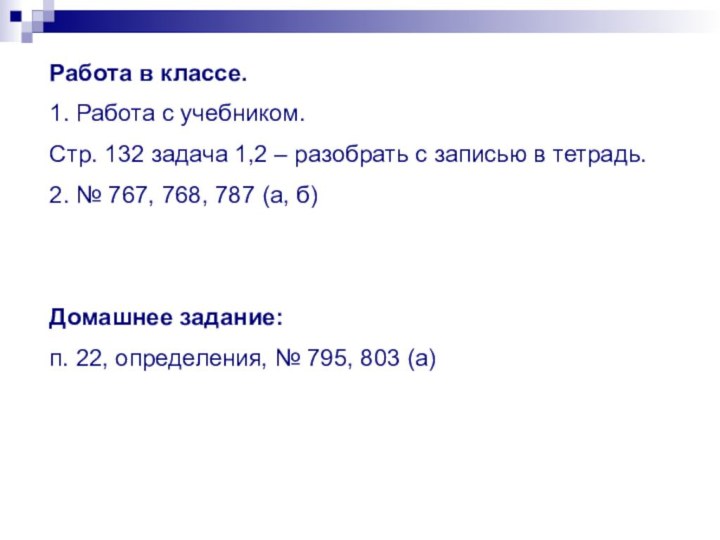 Работа в классе.

1. Работа с учебником.

Стр. 132 задача 1,2 – разобрать с записью в тетрадь.

2. № 767, 768, 787 (а, б)

Домашнее задание:

п. 22, определения, № 795, 803 (а)